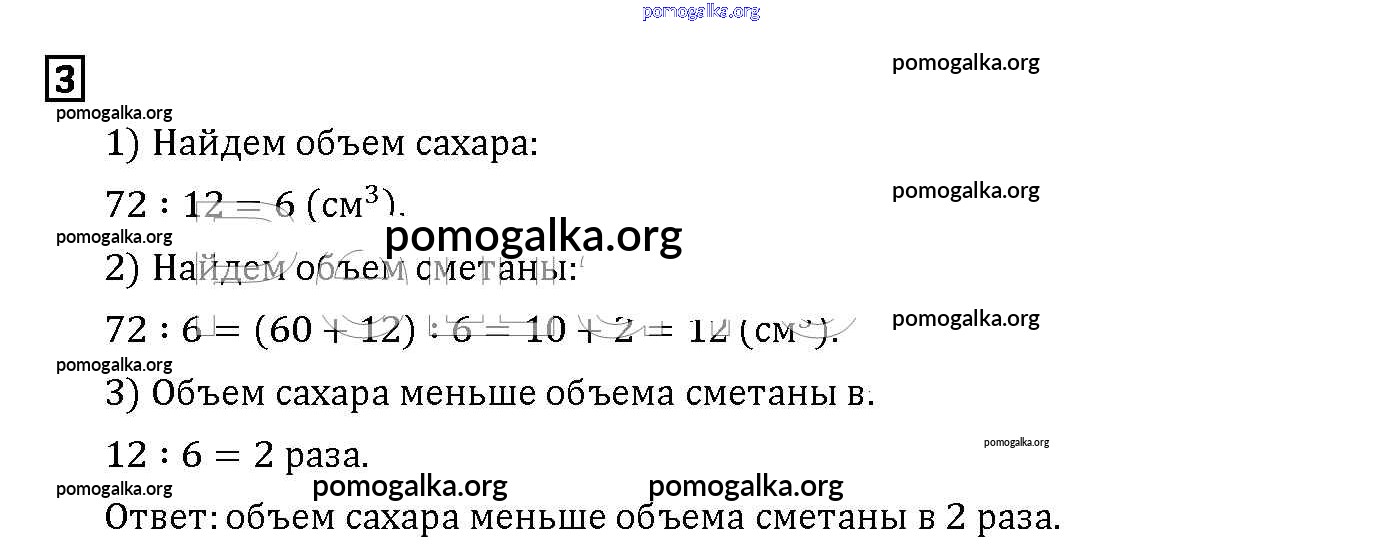 3

1) Найдем объем сахара:

$72 : 12 = 6$ (см$^3$).

2) Найдем объем сметаны:

$72 : 6 = (60 + 12) : 6 = 10 + 2 = 12$ (см$^3$).

3) Объем сахара меньше объема сметаны в:

$12 : 6 = 2$ раза.

Ответ: объем сахара меньше объема сметаны в 2 раза.

pomogalka.org